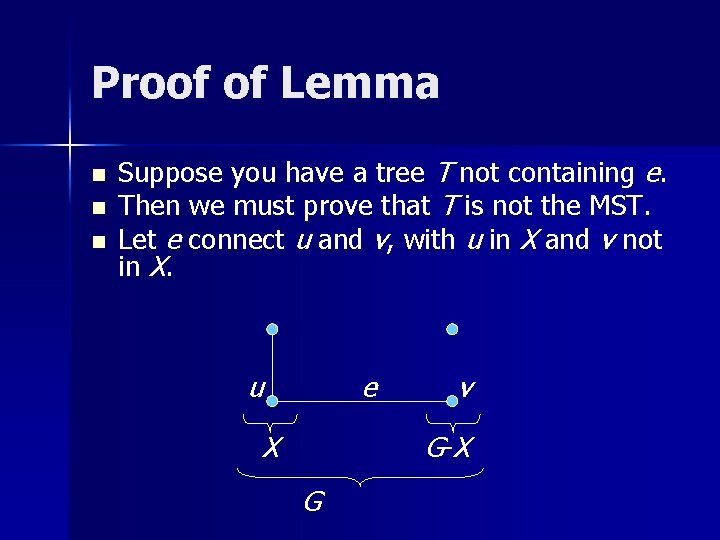 Proof of Lemma

• Suppose you have a tree T not containing e.
• Then we must prove that T is not the MST.
• Let e connect u and v, with u in X and v not in X.

u
e
v
X
G-X
G